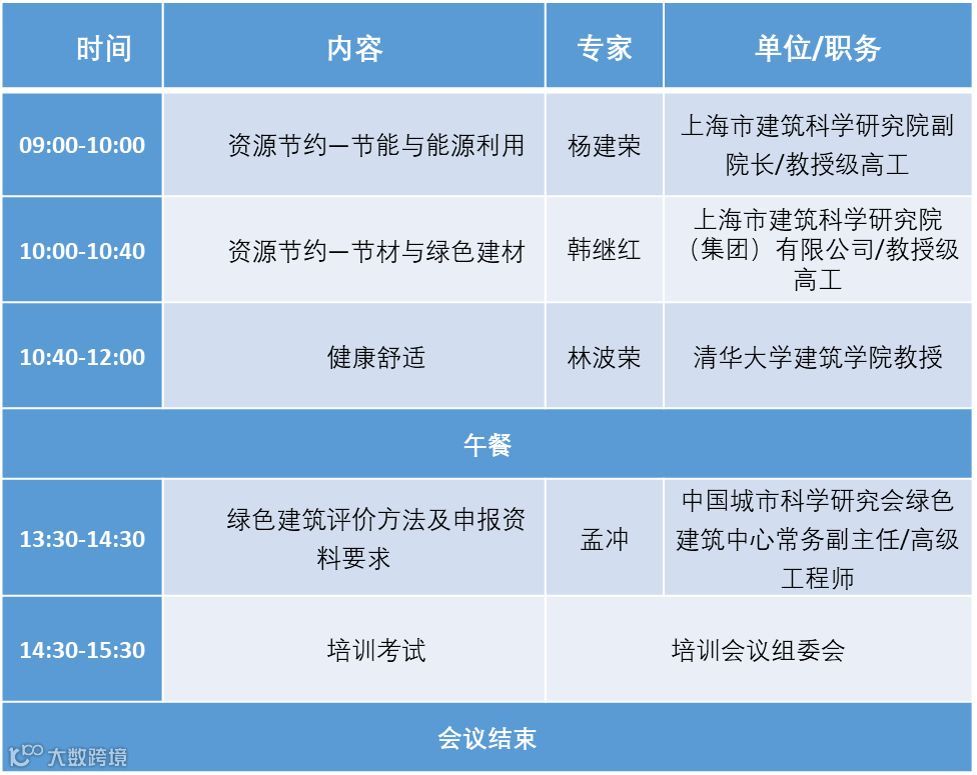 | 时间 | 内容 | 专家 | 单位/职务 |
|---|---|---|---|
| 09:00-10:00 | 资源节约—节能与能源利用 | 杨建荣 | 上海市建筑科学研究院副院长/教授级高工 |
| 10:00-10:40 | 资源节约—节材与绿色建材 | 韩继红 | 上海市建筑科学研究院（集团）有限公司/教授级高工 |
| 10:40-12:00 | 健康舒适 | 林波荣 | 清华大学建筑学院教授 |
| 午餐 | | | |
| 13:30-14:30 | 绿色建筑评价方法及申报资料要求 | 孟冲 | 中国城市科学研究会绿色建筑中心常务副主任/高级工程师 |
| 14:30-15:30 | 培训考试 | 培训会议组委会 | |
| 会议结束 | | | |

大数跨境